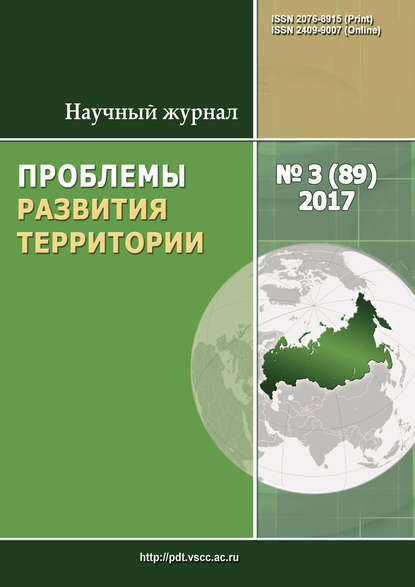 ISSN 2076-8915 (Print)
ISSN 2409-9007 (Online)

Научный журнал

ПРОБЛЕМЫ
РАЗВИТИЯ
ТЕРРИТОРИИ

№ 3 (89)
2017

http://pdt.vscc.ac.ru